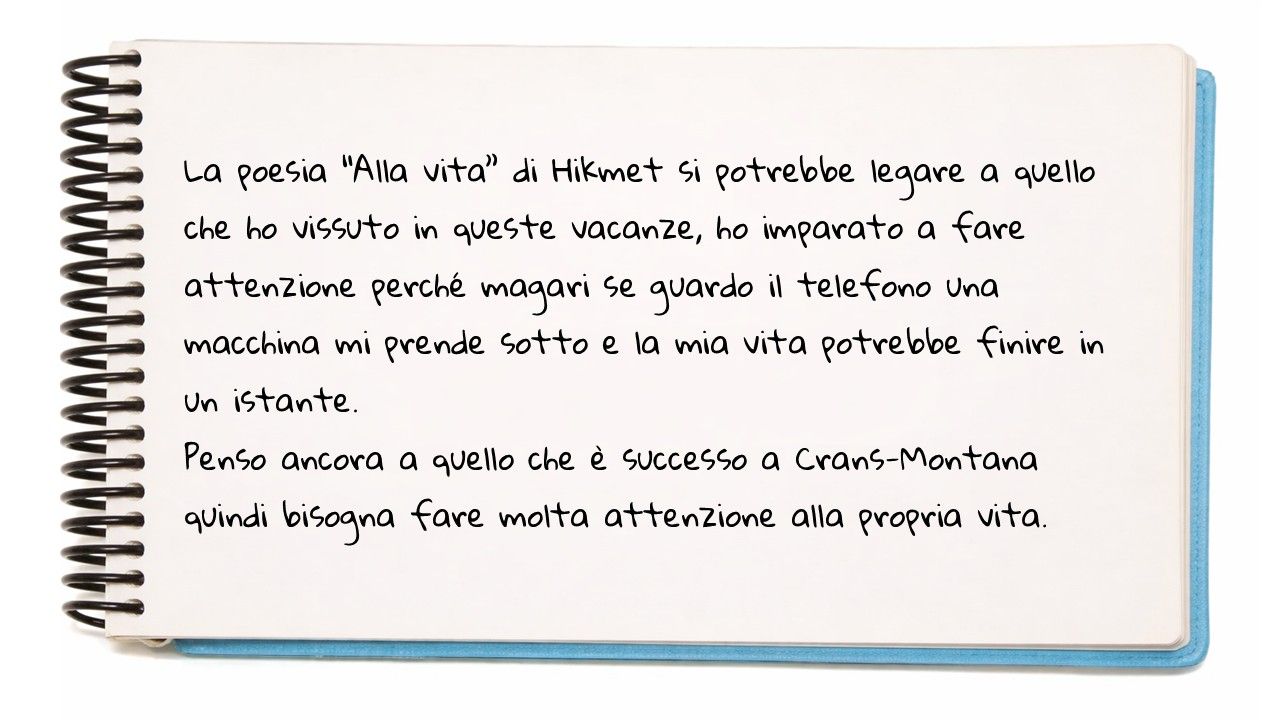 La poesia "Alla vita" di Hikmet si potrebbe legare a quello che ho vissuto in queste vacanze, ho imparato a fare attenzione perché magari se guardo il telefono una macchina mi prende sotto e la mia vita potrebbe finire in un istante.

Penso ancora a quello che è successo a Crans-Montana quindi bisogna fare molta attenzione alla propria vita.